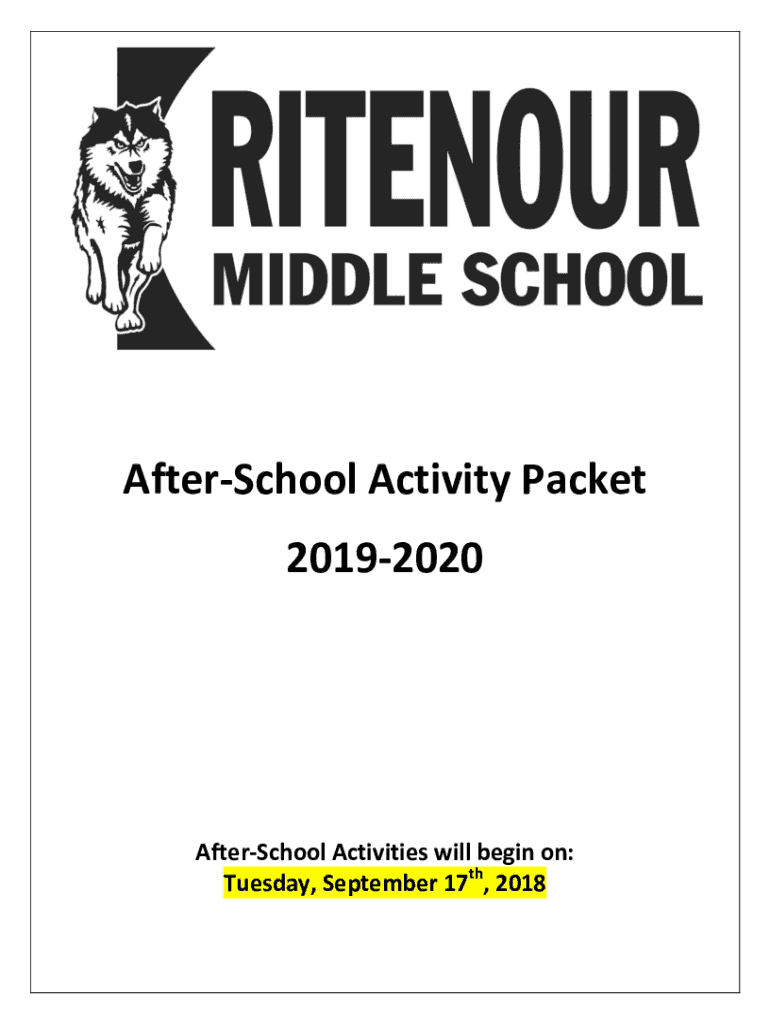 RITENOUR
MIDDLE SCHOOL

After-School Activity Packet

2019-2020

After-School Activities will begin on:
Tuesday, September 17$^{th}$, 2018